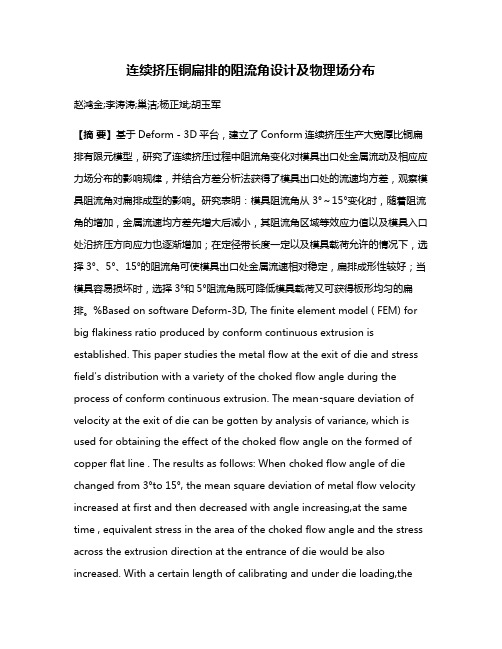 连续挤压铜扁排的阻流角设计及物理场分布

赵鸿金;李涛涛;巢洁;杨正斌;胡玉军

【摘 要】基于 Deform - 3D 平台，建立了 Conform 连续挤压生产大宽厚比铜扁排有限元模型，研究了连续挤压过程中阻流角变化对模具出口处金属流动及相应应力场分布的影响规律，并结合方差分析法获得了模具出口处的流速均方差，观察模具阻流角对扁排成型的影响。研究表明：模具阻流角从 3°～15°变化时，随着阻流角的增加，金属流速均方差先增大后减小，其阻流角区域等效应力值以及模具入口处沿挤压方向应力也逐渐增加；在定径带长度一定以及模具载荷允许的情况下，选择 3°、5°、15°的阻流角可使模具出口处金属流速相对稳定，扁排成形性较好；当模具容易损坏时，选择 3°和 5°阻流角既可降低模具载荷又可获得板形均匀的扁排。%Based on software Deform-3D, The finite element model ( FEM) for big flakiness ratio produced by conform continuous extrusion is established. This paper studies the metal flow at the exit of die and stress field's distribution with a variety of the choked flow angle during the process of conform continuous extrusion. The mean-square deviation of velocity at the exit of die can be gotten by analysis of variance, which is used for obtaining the effect of the choked flow angle on the formed of copper flat line . The results as follows: When choked flow angle of die changed from 3°to 15°, the mean square deviation of metal flow velocity increased at first and then decreased with angle increasing,at the same time , equivalent stress in the area of the choked flow angle and the stress across the extrusion direction at the entrance of die would be also increased. With a certain length of calibrating and under die loading,the